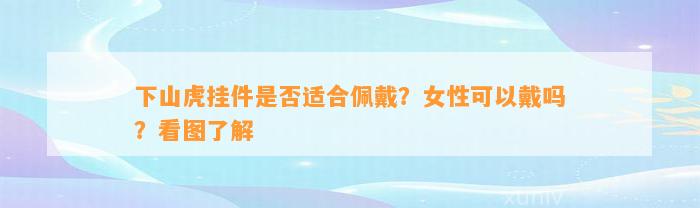 下山虎挂件是否适合佩戴？女性可以戴吗？看图了解

xuniv